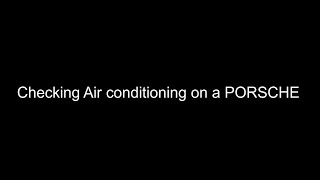 Checking Air conditioning on a PORSCHE